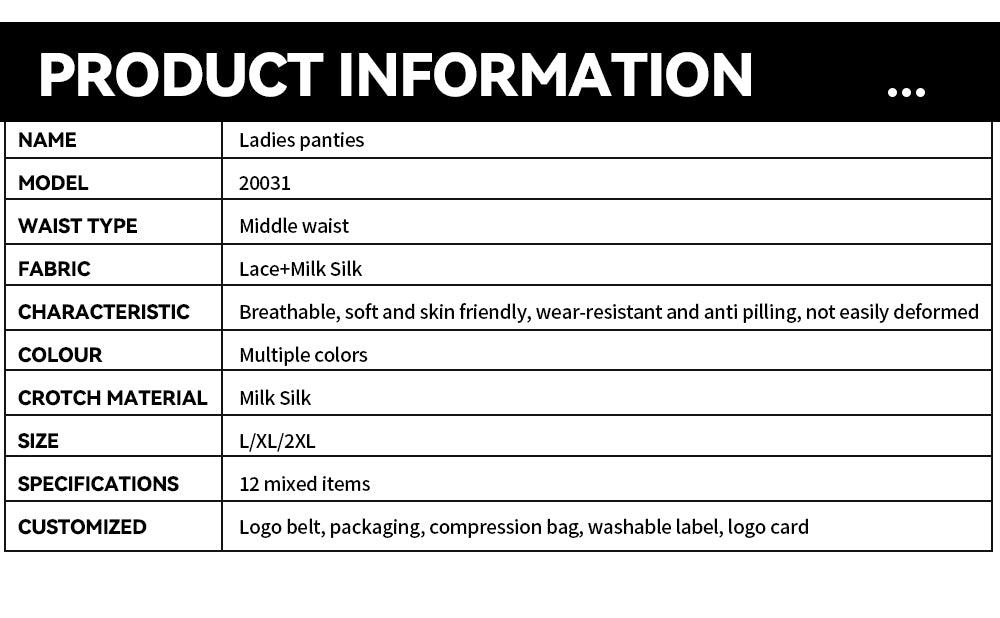 PRODUCT INFORMATION ...

| NAME | Ladies panties |
|---|---|
| MODEL | 20031 |
| WAIST TYPE | Middle waist |
| FABRIC | Lace+Milk Silk |
| CHARACTERISTIC | Breathable, soft and skin friendly, wear-resistant and anti pilling, not easily deformed |
| COLOUR | Multiple colors |
| CROTCH MATERIAL | Milk Silk |
| SIZE | L/XL/2XL |
| SPECIFICATIONS | 12 mixed items |
| CUSTOMIZED | Logo belt, packaging, compression bag, washable label, logo card |